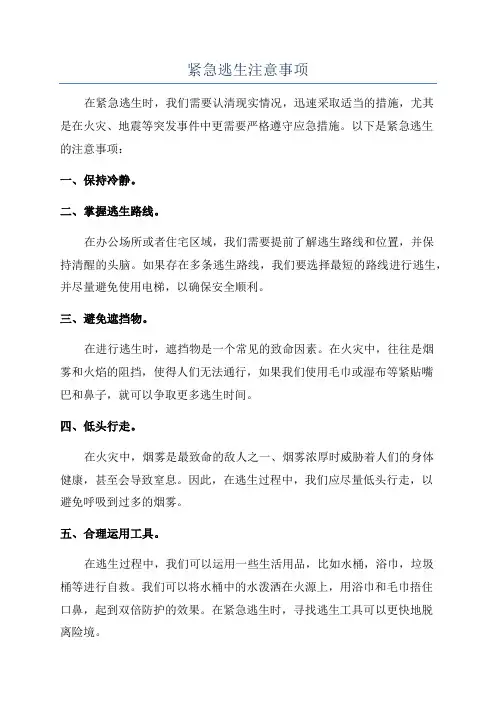 紧急逃生注意事项

在紧急逃生时，我们需要认清现实情况，迅速采取适当的措施，尤其是在火灾、地震等突发事件中更需要严格遵守应急措施。以下是紧急逃生的注意事项：

一、保持冷静。

二、掌握逃生路线。

在办公场所或者住宅区域，我们需要提前了解逃生路线和位置，并保持清醒的头脑。如果存在多条逃生路线，我们要选择最短的路线进行逃生，并尽量避免使用电梯，以确保安全顺利。

三、避免遮挡物。

在进行逃生时，遮挡物是一个常见的致命因素。在火灾中，往往是烟雾和火焰的阻挡，使得人们无法通行，如果我们使用毛巾或湿布等紧贴嘴巴和鼻子，就可以争取更多逃生时间。

四、低头行走。

在火灾中，烟雾是最致命的敌人之一、烟雾浓厚时威胁着人们的身体健康，甚至会导致窒息。因此，在逃生过程中，我们应尽量低头行走，以避免呼吸到过多的烟雾。

五、合理运用工具。

在逃生过程中，我们可以运用一些生活用品，比如水桶，浴巾，垃圾桶等进行自救。我们可以将水桶中的水泼洒在火源上，用浴巾和毛巾捂住口鼻，起到双倍防护的效果。在紧急逃生时，寻找逃生工具可以更快地脱离险境。